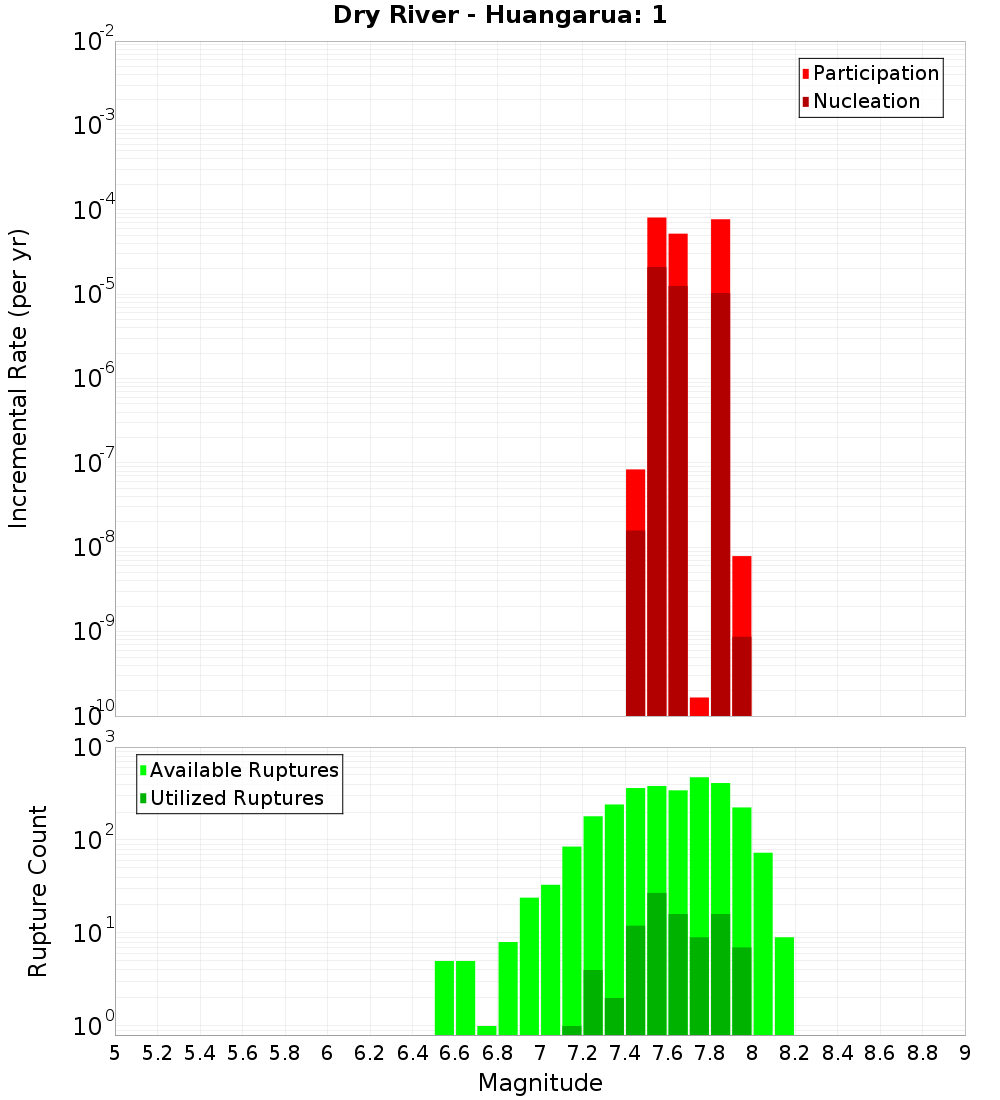 Dry River - Huangarua: 1

Participation
Nucleation

Incremental Rate (per yr)

$10^{-2}$
$10^{-3}$
$10^{-4}$
$10^{-5}$
$10^{-6}$
$10^{-7}$
$10^{-8}$
$10^{-9}$
$10^{-10}$

Available Ruptures
Utilized Ruptures

Rupture Count

$10^{3}$
$10^{2}$
$10^{1}$
$10^{0}$

5 5.2 5.4 5.6 5.8 6 6.2 6.4 6.6 6.8 7 7.2 7.4 7.6 7.8 8 8.2 8.4 8.6 8.8 9

Magnitude